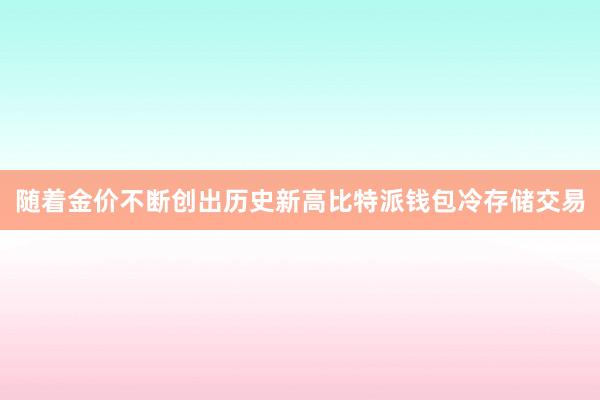 随着金价不断创出历史新高比特派钱包冷存储交易